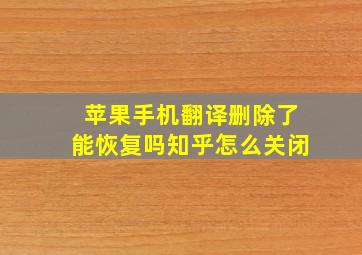 苹果手机翻译删除了
能恢复吗知乎怎么关闭